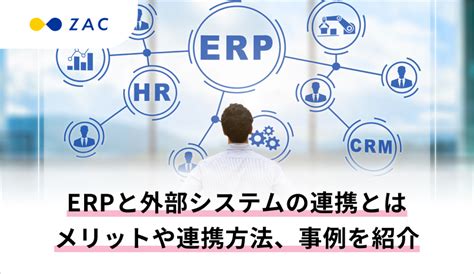 ZAC

ERP

HR

CRM

ERPと外部システムの連携とは
メリットや連携方法、事例を紹介